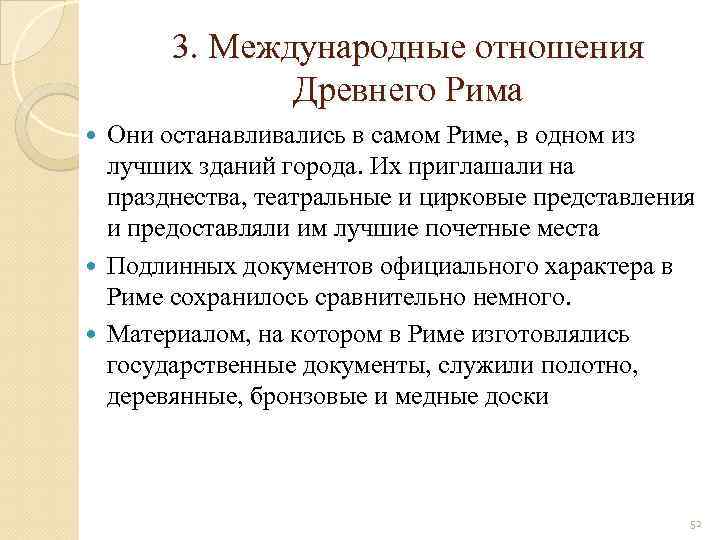 3. Международные отношения Древнего Рима

Они останавливались в самом Риме, в одном из лучших зданий города. Их приглашали на празднества, театральные и цирковые представления и предоставляли им лучшие почетные места

Подлинных документов официального характера в Риме сохранилось сравнительно немного.

Материалом, на котором в Риме изготовлялись государственные документы, служили полотно, деревянные, бронзовые и медные доски

52